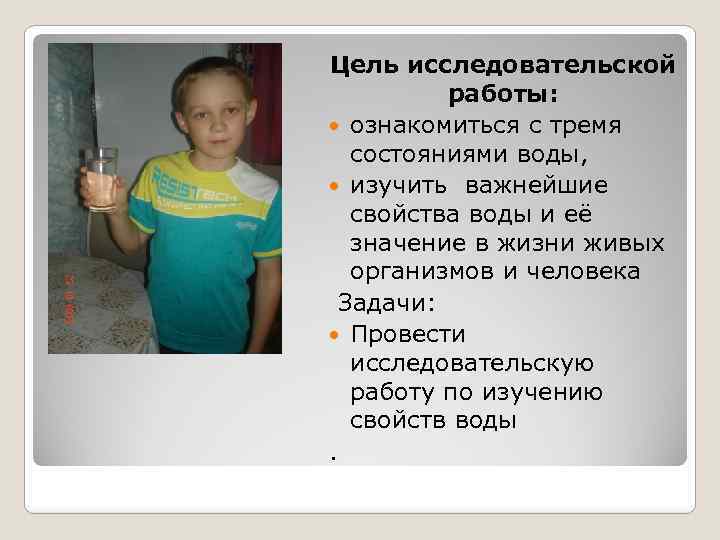 Цель исследовательской работы:

• ознакомиться с тремя состояниями воды,
• изучить важнейшие свойства воды и её значение в жизни живых организмов и человека

Задачи:

• Провести исследовательскую работу по изучению свойств воды

.